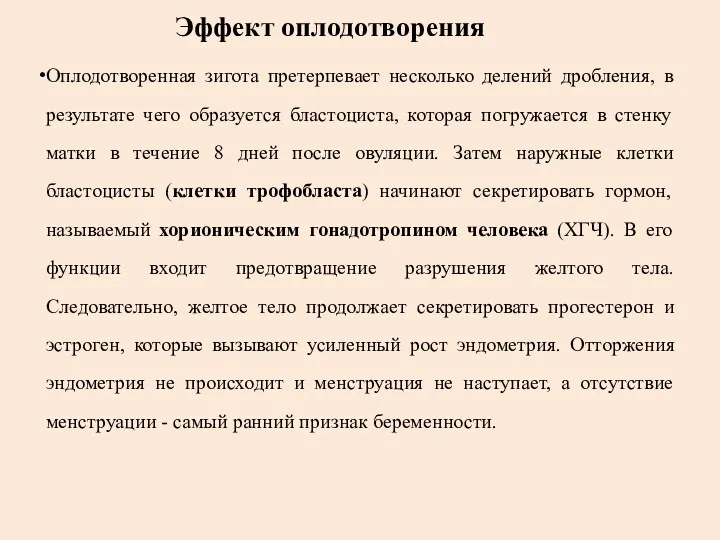 Эффект оплодотворения

•Оплодотворенная зигота претерпевает несколько делений дробления, в результате чего образуется бластоциста, которая погружается в стенку матки в течение 8 дней после овуляции. Затем наружные клетки бластоцисты (клетки трофобласта) начинают секретировать гормон, называемый хорионическим гонадотропином человека (ХГЧ). В его функции входит предотвращение разрушения желтого тела. Следовательно, желтое тело продолжает секретировать прогестерон и эстроген, которые вызывают усиленный рост эндометрия. Отторжения эндометрия не происходит и менструация не наступает, а отсутствие менструации - самый ранний признак беременности.